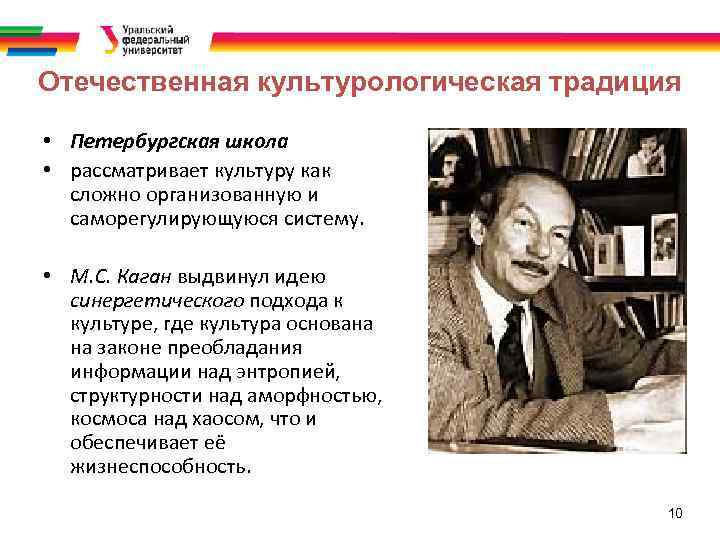 Уральский федеральный университет

Отечественная культурологическая традиция

• Петербургская школа
• рассматривает культуру как сложно организованную и саморегулирующуюся систему.

• М.С. Каган выдвинул идею синергетического подхода к культуре, где культура основана на законе преобладания информации над энтропией, структурности над аморфностью, космоса над хаосом, что и обеспечивает её жизнеспособность.

10